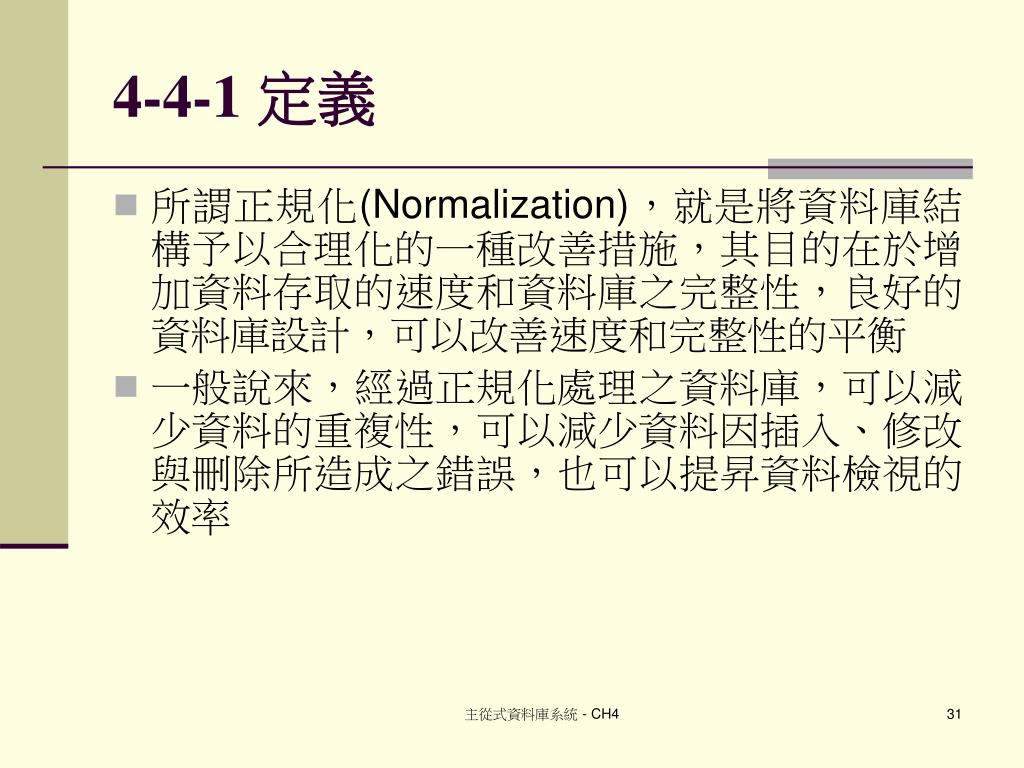 4-4-1 定義

所謂正規化(Normalization)，就是將資料庫結構予以合理化的一種改善措施，其目的在於增加資料存取的速度和資料庫之完整性，良好的資料庫設計，可以改善速度和完整性的平衡

一般說來，經過正規化處理之資料庫，可以減少資料的重複性，可以減少資料因插入、修改與刪除所造成之錯誤，也可以提昇資料檢視的效率

主從式資料庫系統 - CH4

31